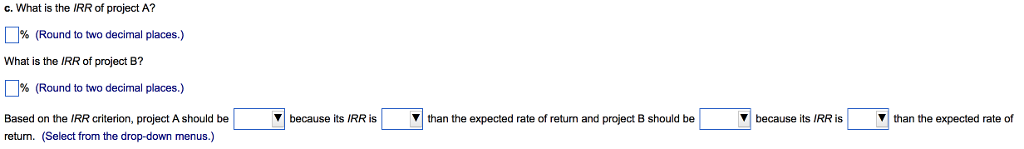 c. What is the IRR of project A?

% (Round to two decimal places.)

What is the IRR of project B?

% (Round to two decimal places.)

Based on the IRR criterion, project A should be ▼ because its IRR is ▼ than the expected rate of return and project B should be ▼ because its IRR is ▼ than the expected rate of return. (Select from the drop-down menus.)